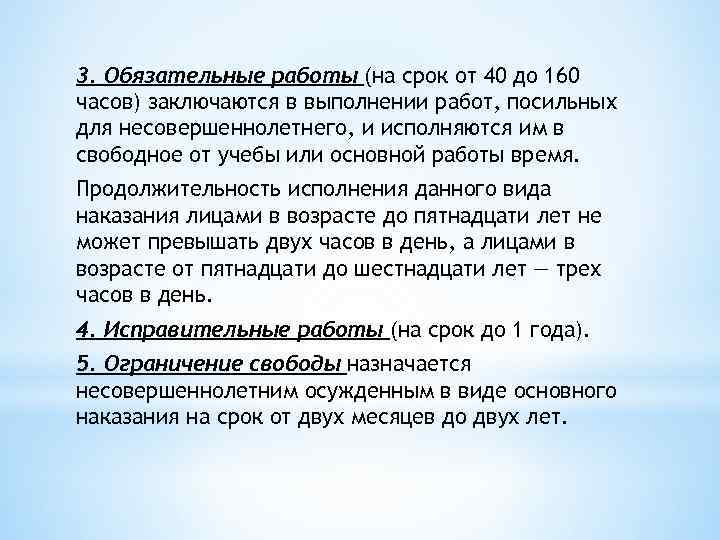 3. Обязательные работы (на срок от 40 до 160 часов) заключаются в выполнении работ, посильных для несовершеннолетнего, и исполняются им в свободное от учебы или основной работы время.

Продолжительность исполнения данного вида наказания лицами в возрасте до пятнадцати лет не может превышать двух часов в день, а лицами в возрасте от пятнадцати до шестнадцати лет — трех часов в день.

4. Исправительные работы (на срок до 1 года).

5. Ограничение свободы назначается несовершеннолетним осужденным в виде основного наказания на срок от двух месяцев до двух лет.